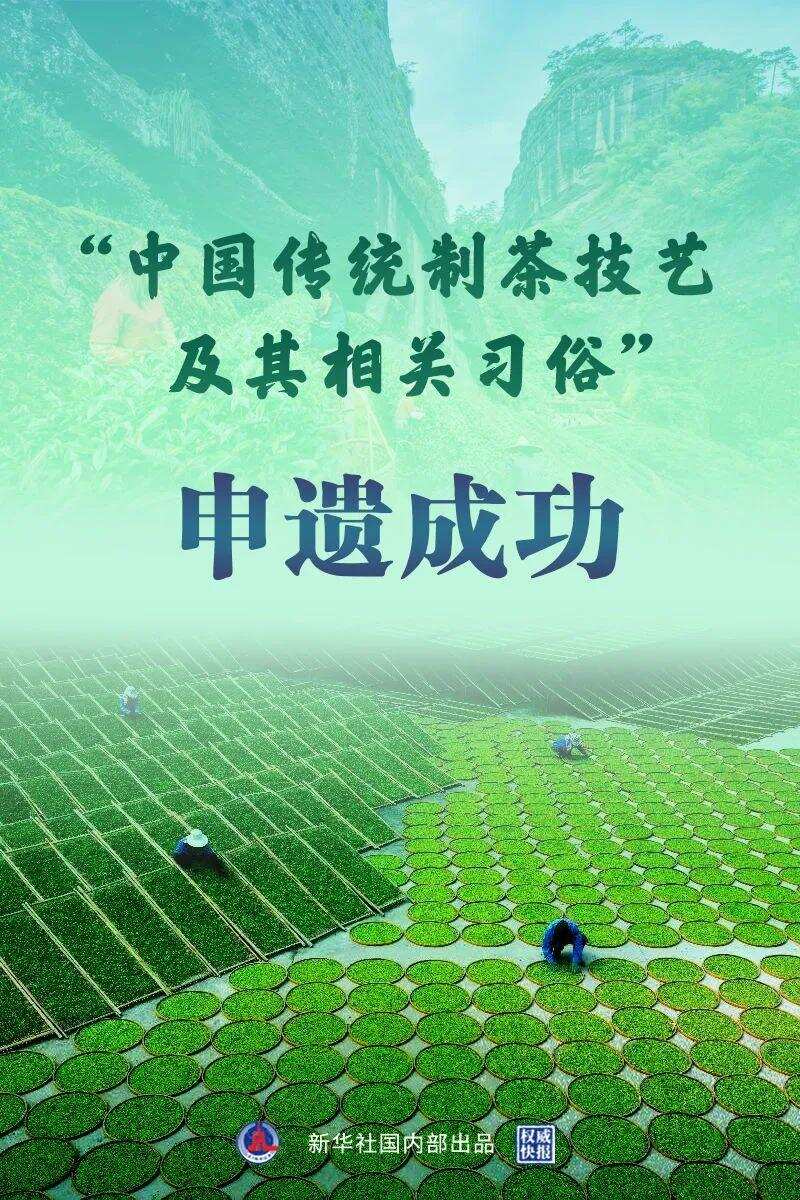 “中国传统制茶技艺及其相关习俗”

申遗成功

新华社国内部出品 权威快报